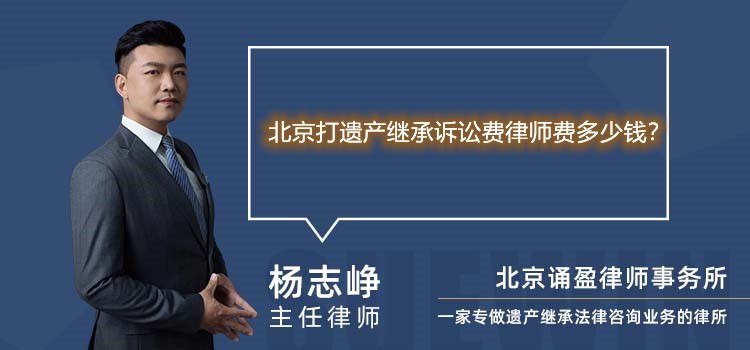 北京打遗产继承诉讼费律师费多少钱?

杨志峥
主任律师

北京诵盈律师事务所
一家专做遗产继承法律咨询业务的律所